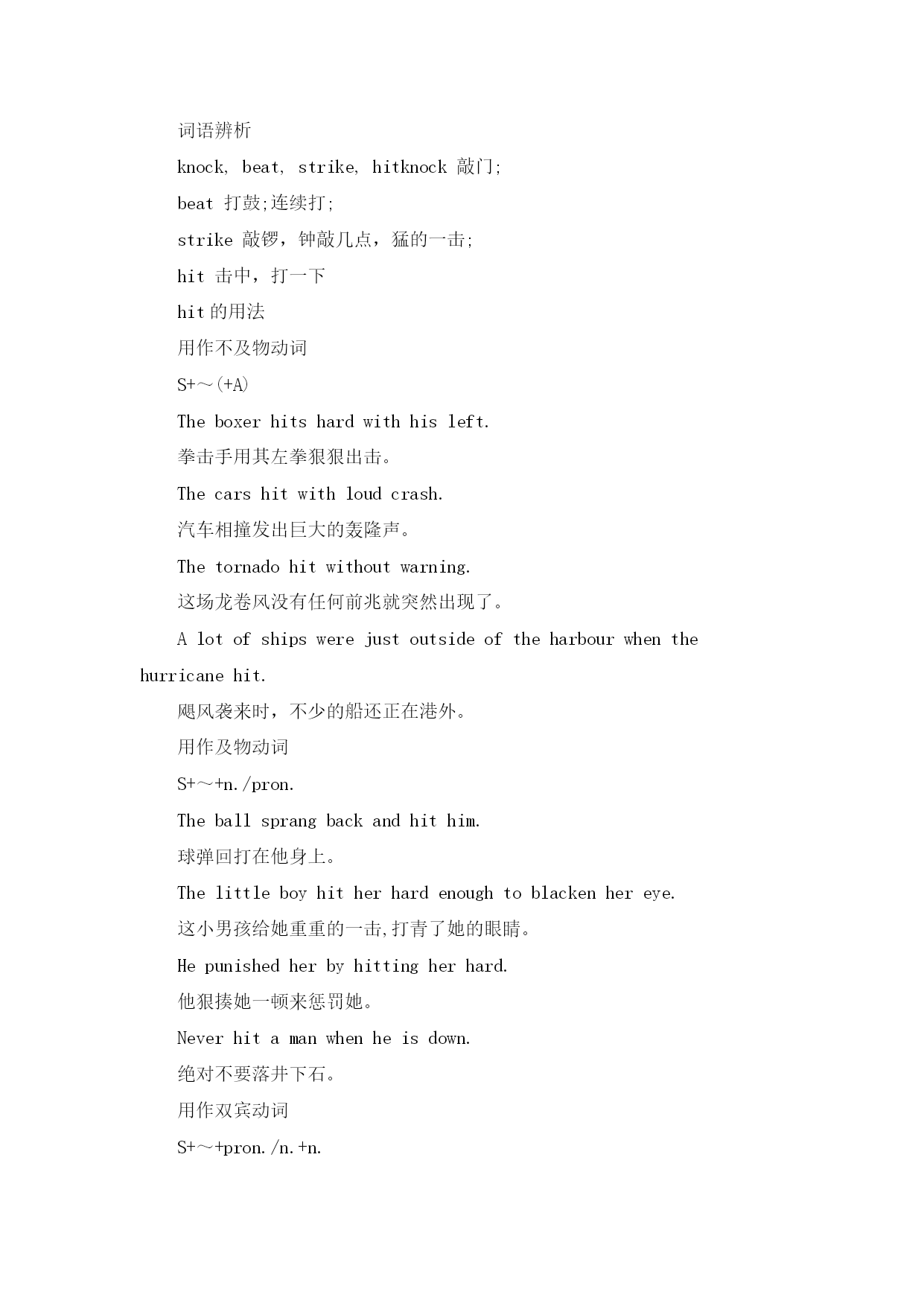 词语辨析

knock, beat, strike, hitknock 敲门;

beat 打鼓;连续打;

strike 敲锣，钟敲几点，猛的一击;

hit 击中，打一下

hit的用法

用作不及物动词

S+～(+A)

The boxer hits hard with his left.

拳击手用其左拳狠狠出击。

The cars hit with loud crash.

汽车相撞发出巨大的轰隆声。

The tornado hit without warning.

这场龙卷风没有任何前兆就突然出现了。

A lot of ships were just outside of the harbour when the hurricane hit.

飓风袭来时，不少的船还正在港外。

用作及物动词

S+～+n./pron.

The ball sprang back and hit him.

球弹回打在他身上。

The little boy hit her hard enough to blacken her eye.

这小男孩给她重重的一击,打青了她的眼睛。

He punished her by hitting her hard.

他狠揍她一顿来惩罚她。

Never hit a man when he is down.

绝对不要落井下石。

用作双宾动词

S+～+pron./n.+n.